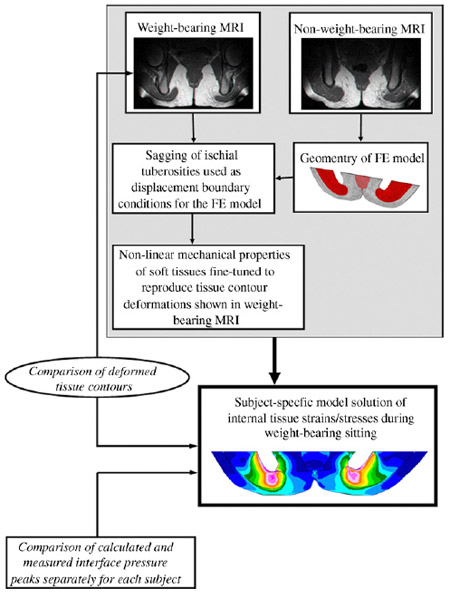 Weight-bearing MRI

Non-weight-bearing MRI

Sagging of ischial tuberosities used as displacement boundary conditions for the FE model

Geomentry of FE model

Non-linear mechanical properties of soft tissues fine-tuned to reproduce tissue contour deformations shown in weight-bearing MRI

Comparison of deformed tissue contours

Subject-specific model solution of internal tissue strains/stresses during weight-bearing sitting

Comparison of calculated and measured interface pressure peaks separately for each subject